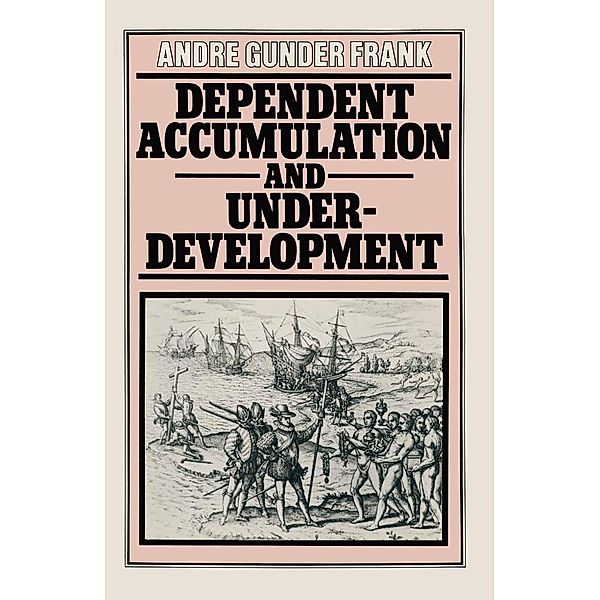 ANDRE GUNDER FRANK

DEPENDENT ACCUMULATION AND UNDER-DEVELOPMENT